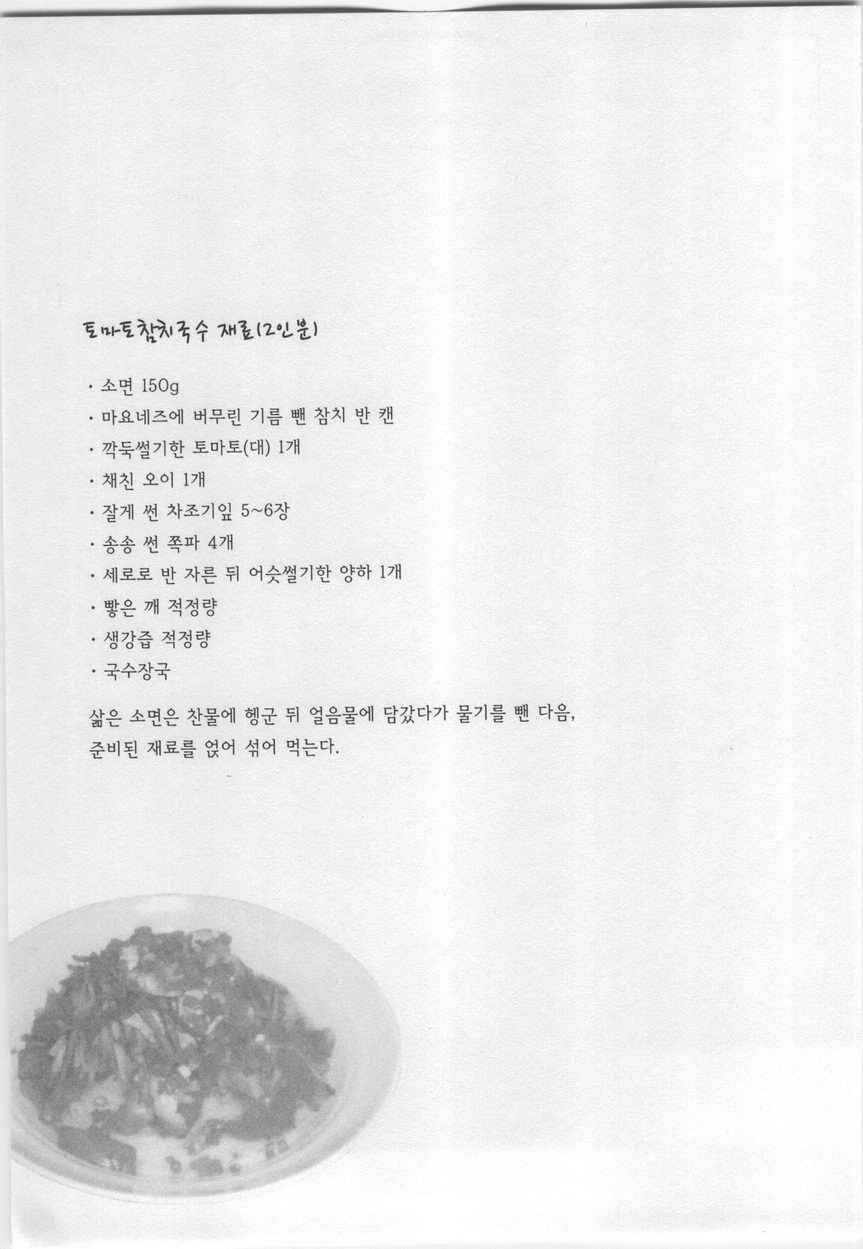 토마토참치국수 재료(2인분)

· 소면 150g
· 마요네즈에 버무린 기름 뺀 참치 반 캔
· 깍둑썰기한 토마토(대) 1개
· 채친 오이 1개
· 잘게 썬 차조기잎 5~6장
· 송송 썬 쪽파 4개
· 세로로 반 자른 뒤 어슷썰기한 양하 1개
· 빻은 깨 적정량
· 생강즙 적정량
· 국수장국

삶은 소면은 찬물에 헹군 뒤 얼음물에 담갔다가 물기를 뺀 다음, 준비된 재료를 얹어 섞어 먹는다.